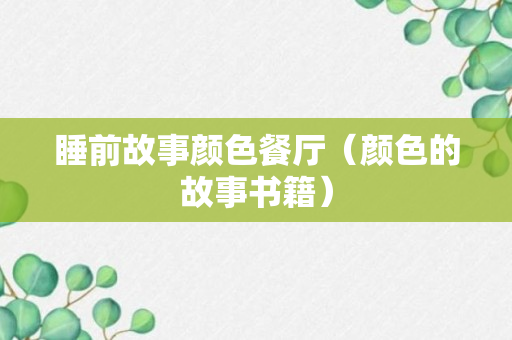 睡前故事颜色餐厅（颜色的故事书籍）